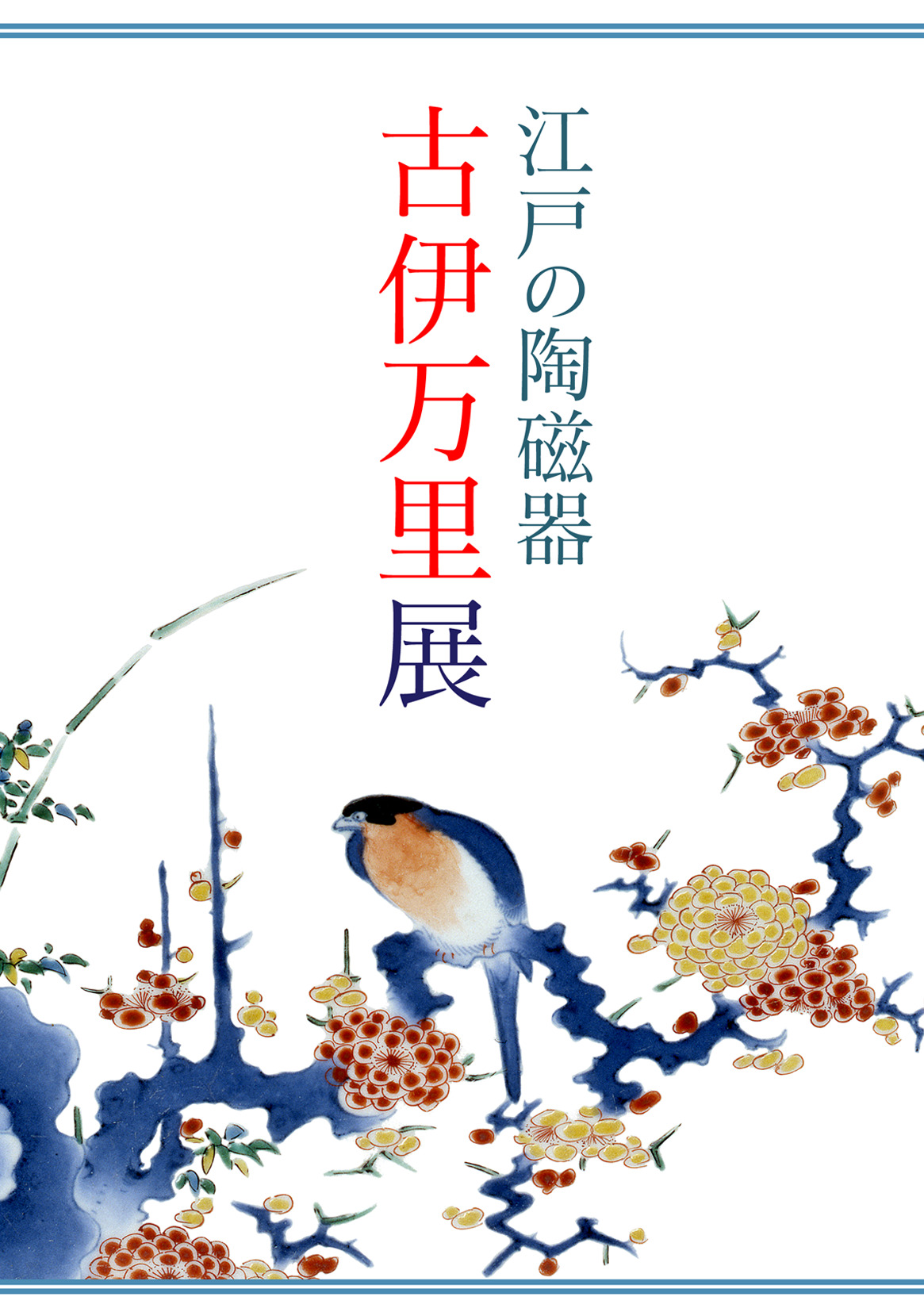 江戸の陶磁器
古伊万里展